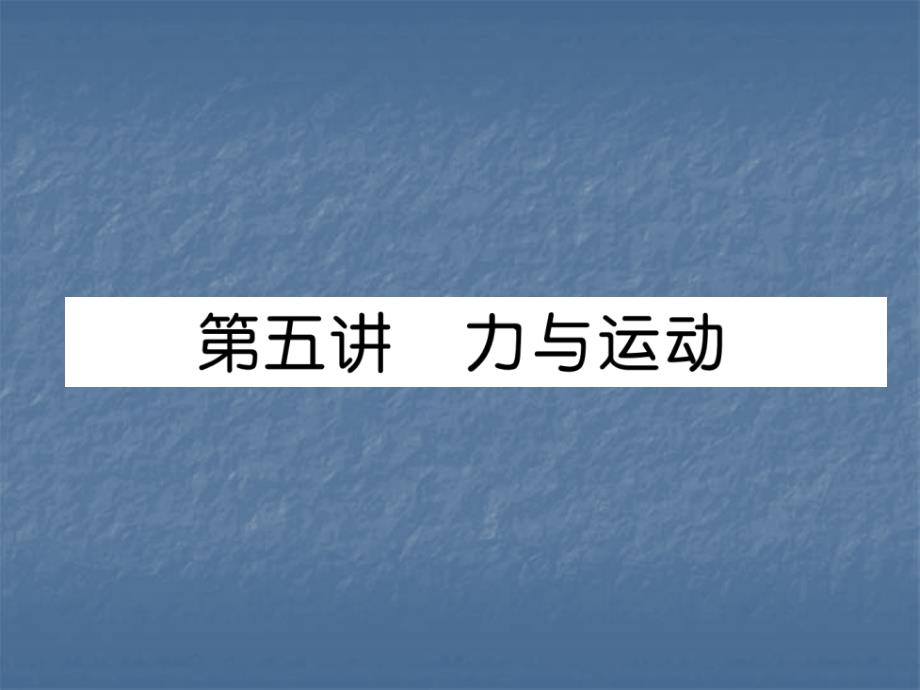 第五讲　力与运动